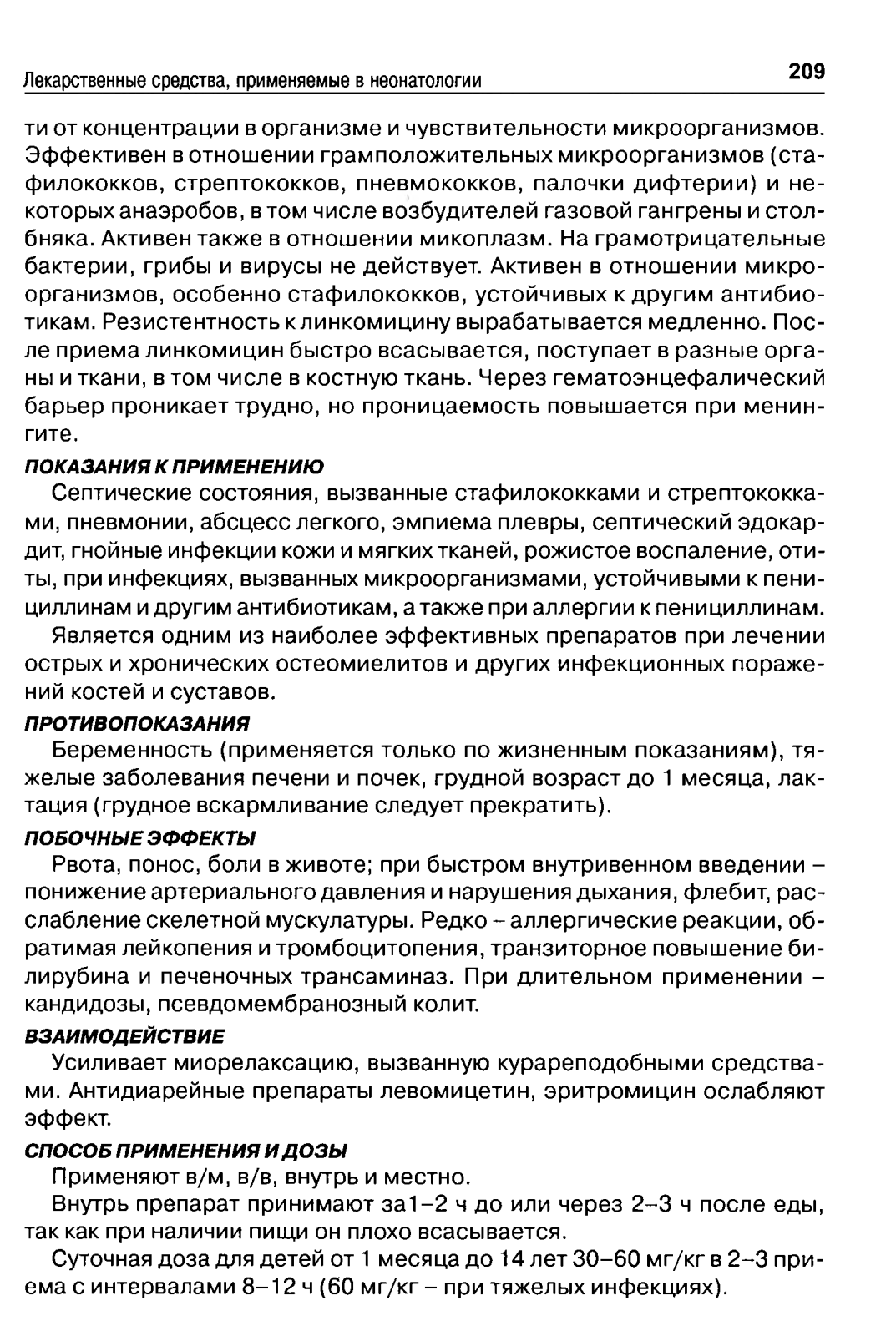 Лекарственные средства, применяемые в неонатологии 209

ти от концентрации в организме и чувствительности микроорганизмов. Эффективен в отношении грамположительных микроорганизмов (стафилококков, стрептококков, пневмококков, палочки дифтерии) и некоторых анаэробов, в том числе возбудителей газовой гангрены и столбняка. Активен также в отношении микоплазм. На грамотрицательные бактерии, грибы и вирусы не действует. Активен в отношении микроорганизмов, особенно стафилококков, устойчивых к другим антибиотикам. Резистентность к линкомицину вырабатывается медленно. После приема линкомицин быстро всасывается, поступает в разные органы и ткани, в том числе в костную ткань. Через гематоэнцефалический барьер проникает трудно, но проницаемость повышается при менингите.

ПОКАЗАНИЯ К ПРИМЕНЕНИЮ

Септические состояния, вызванные стафилококками и стрептококками, пневмонии, абсцесс легкого, эмпиема плевры, септический эдокардит, гнойные инфекции кожи и мягких тканей, рожистое воспаление, отиты, при инфекциях, вызванных микроорганизмами, устойчивыми к пенициллинам и другим антибиотикам, а также при аллергии к пенициллинам.

Является одним из наиболее эффективных препаратов при лечении острых и хронических остеомиелитов и других инфекционных поражений костей и суставов.

ПРОТИВОПОКАЗАНИЯ

Беременность (применяется только по жизненным показаниям), тяжелые заболевания печени и почек, грудной возраст до 1 месяца, лактация (грудное вскармливание следует прекратить).

ПОБОЧНЫЕ ЭФФЕКТЫ

Рвота, понос, боли в животе; при быстром внутривенном введении – понижение артериального давления и нарушения дыхания, флебит, расслабление скелетной мускулатуры. Редко – аллергические реакции, обратимая лейкопения и тромбоцитопения, транзиторное повышение билирубина и печеночных трансаминаз. При длительном применении – кандидозы, псевдомембранозный колит.

ВЗАИМОДЕЙСТВИЕ

Усиливает миорелаксацию, вызванную курареподобными средствами. Антидиарейные препараты левомицетин, эритромицин ослабляют эффект.

СПОСОБ ПРИМЕНЕНИЯ И ДОЗЫ

Применяют в/м, в/в, внутрь и местно.

Внутрь препарат принимают за1–2 ч до или через 2–3 ч после еды, так как при наличии пищи он плохо всасывается.

Суточная доза для детей от 1 месяца до 14 лет 30–60 мг/кг в 2–3 приема с интервалами 8–12 ч (60 мг/кг – при тяжелых инфекциях).